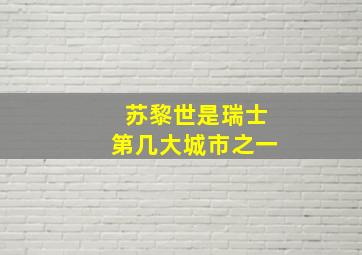 苏黎世是瑞士
第几大城市之一